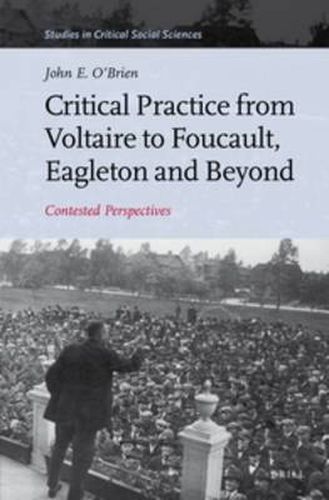 Studies in Critical Social Sciences

John E. O'Brien

Critical Practice from Voltaire to Foucault, Eagleton and Beyond

Contested Perspectives